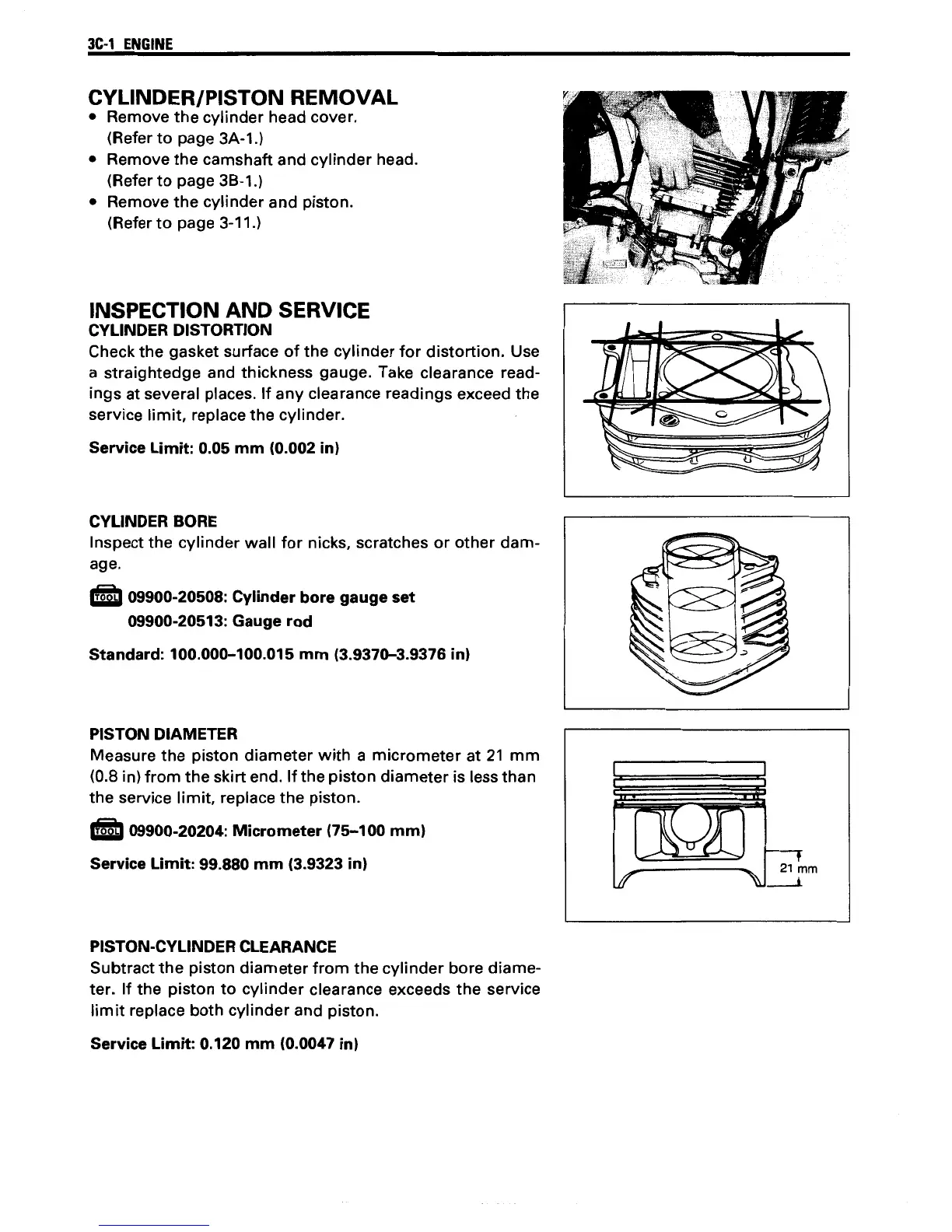 3C-1 ENGINE

CYLINDER/PISTON REMOVAL
• Remove the cylinder head cover. (Refer to page 3A-1.)
• Remove the camshaft and cylinder head. (Refer to page 3B-1.)
• Remove the cylinder and piston. (Refer to page 3-11.)

INSPECTION AND SERVICE
CYLINDER DISTORTION
Check the gasket surface of the cylinder for distortion. Use a straightedge and thickness gauge. Take clearance readings at several places. If any clearance readings exceed the service limit, replace the cylinder.

Service Limit: 0.05 mm (0.002 in)

CYLINDER BORE
Inspect the cylinder wall for nicks, scratches or other damage.

TOOL 09900-20508: Cylinder bore gauge set
09900-20513: Gauge rod

Standard: 100.000–100.015 mm (3.9370–3.9376 in)

PISTON DIAMETER
Measure the piston diameter with a micrometer at 21 mm (0.8 in) from the skirt end. If the piston diameter is less than the service limit, replace the piston.

TOOL 09900-20204: Micrometer (75–100 mm)

Service Limit: 99.880 mm (3.9323 in)

21 mm

PISTON-CYLINDER CLEARANCE
Subtract the piston diameter from the cylinder bore diameter. If the piston to cylinder clearance exceeds the service limit replace both cylinder and piston.

Service Limit: 0.120 mm (0.0047 in)